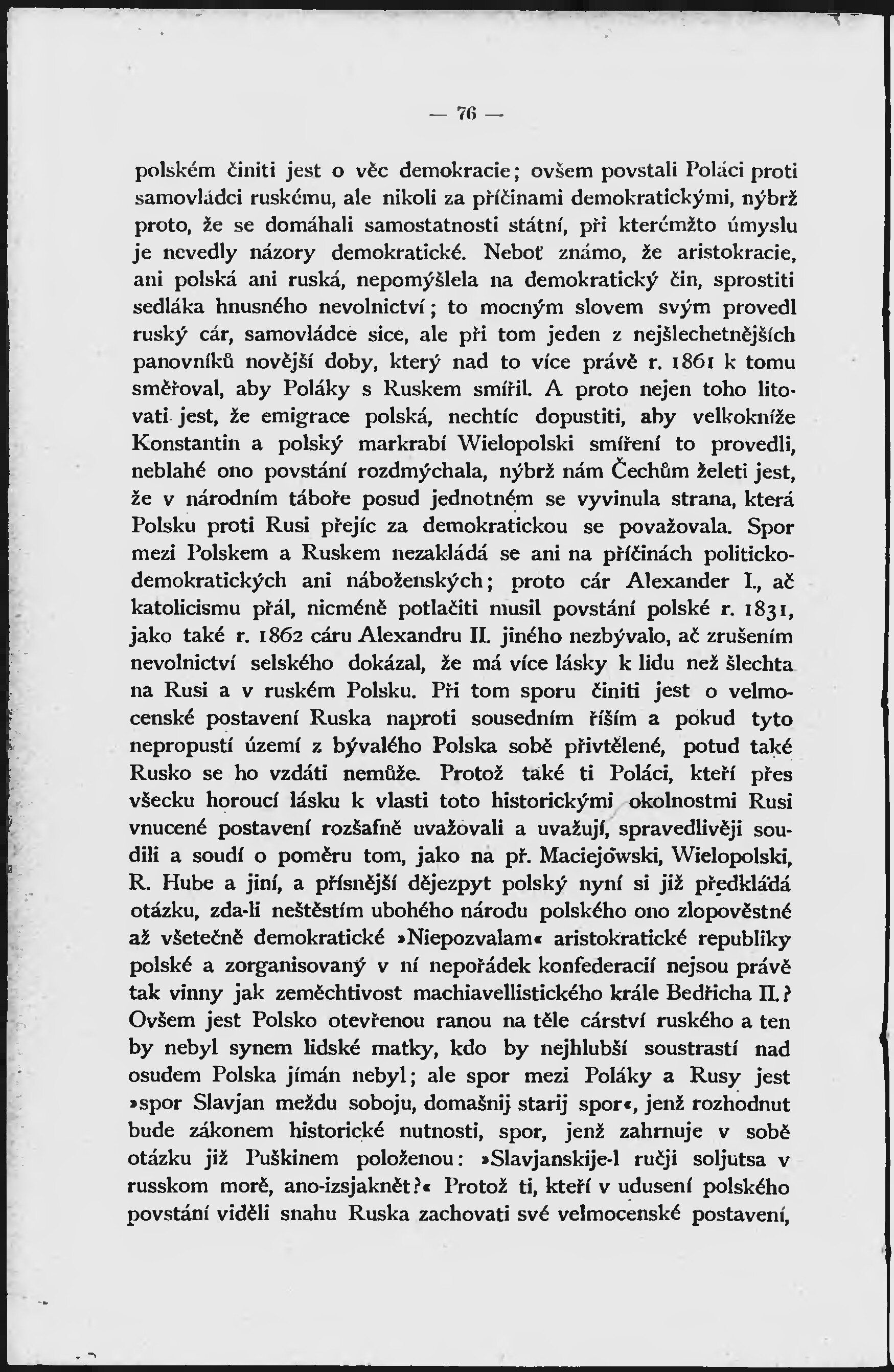 — 76 —

polském činiti jest o věc demokracie; ovšem povstali Poláci proti samovládci ruskému, ale nikoli za příčinami demokratickými, nýbrž proto, že se domáhali samostatnosti státní, při kterémžto úmyslu je nevedly názory demokratické. Neboť známo, že aristokracie, ani polská ani ruská, nepomýšlela na demokratický čin, sprostiti sedláka hnusného nevolnictví; to mocným slovem svým provedl ruský cár, samovládce sice, ale při tom jeden z nejšlechetnějších panovníků novější doby, který nad to více právě r. 1861 k tomu směřoval, aby Poláky s Ruskem smířil. A proto nejen toho litovati jest, že emigrace polská, nechtíc dopustiti, aby velkokníže Konstantin a polský markrabí Wielopolski smíření to provedli, neblahé ono povstání rozdmýchala, nýbrž nám Čechům želeti jest, že v národním táboře posud jednotném se vyvinula strana, která Polsku proti Rusi přejíc za demokratickou se považovala. Spor mezi Polskem a Ruskem nezakládá se ani na příčinách politicko-demokratických ani náboženských; proto cár Alexander I., ač katolicismu přál, nicméně potlačiti musil povstání polské r. 1831, jako také r. 1862 cáru Alexandru II. jiného nezbývalo, ač zrušením nevolnictví selského dokázal, že má více lásky k lidu než šlechta na Rusi a v ruském Polsku. Při tom sporu činiti jest o velmocenské postavení Ruska naproti sousedním říším a pokud tyto nepropustí území z bývalého Polska sobě přivtělené, potud také Rusko se ho vzdáti nemůže. Protož také ti Poláci, kteří přes všecku horoucí lásku k vlasti toto historickými okolnostmi Rusi vnucené postavení rozšafně uvažovali a uvažují, spravedlivěji soudili a soudí o poměru tom, jako na př. Maciejowski, Wielopolski, R. Hube a jiní, a přísnější dějezpyt polský nyní si již předkládá otázku, zda-li neštěstím ubohého národu polského ono zlopověstné až všetečně demokratické »Niepozvalam« aristokratické republiky polské a zorganisovaný v ní nepořádek konfederací nejsou právě tak vinny jak zeměchtivost machiavellistického krále Bedřicha II.? Ovšem jest Polsko otevřenou ranou na těle cárství ruského a ten by nebyl synem lidské matky, kdo by nejhlubší soustrastí nad osudem Polska jímán nebyl; ale spor mezi Poláky a Rusy jest »spor Slavjan meždu soboju, domašnij starij spor«, jenž rozhodnut bude zákonem historické nutnosti, spor, jenž zahrnuje v sobě otázku již Puškinem položenou: »Slavjanskije-l ručji soljutsa v russkom morě, ano-izsjaknět?« Protož ti, kteří v udusení polského povstání viděli snahu Ruska zachovati své velmocenské postavení,